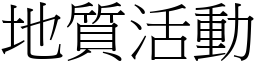 地質活動